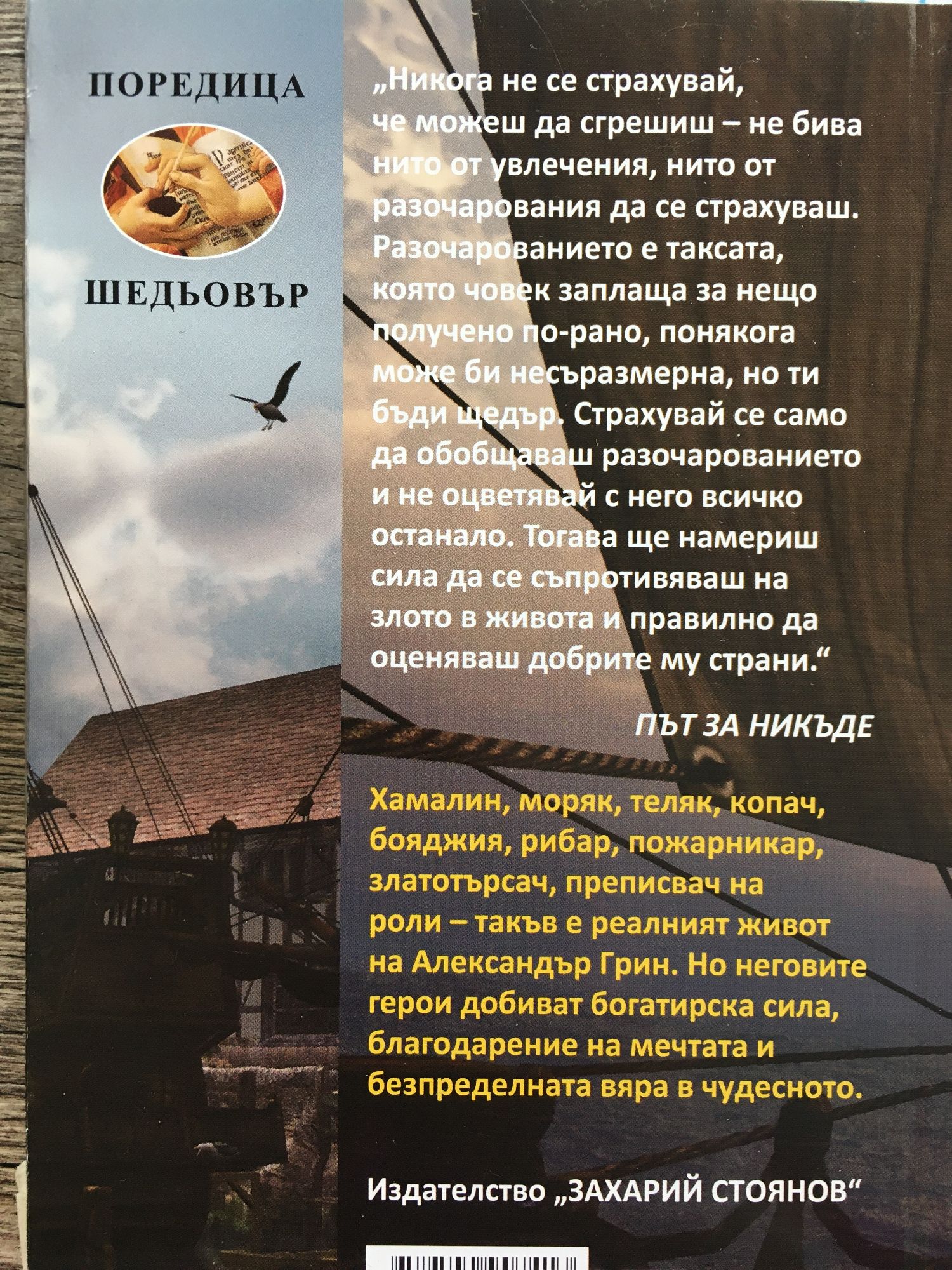 ПОРЕДИЦА

ШЕДЬОВЪР

„Никога не се страхувай, че можеш да сгрешиш – не бива нито от увлечения, нито от разочарования да се страхуваш. Разочарованието е таксата, която човек заплаща за нещо получено по-рано, понякога може би несъразмерна, но ти бъди щедър. Страхувай се само да обобщаваш разочарованието и не оцветявай с него всичко останало. Тогава ще намериш сила да се съпротивяваш на злото в живота и правилно да оценяваш добрите му страни.“

ПЪТ ЗА НИКЪДЕ

Хамалин, моряк, теляк, копач, бояджия, рибар, пожарникар, златотърсач, преписвач на роли – такъв е реалният живот на Александър Грин. Но неговите герои добиват богатирска сила, благодарение на мечтата и безпределната вяра в чудесното.

Издателство „ЗАХАРИЙ СТОЯНОВ“